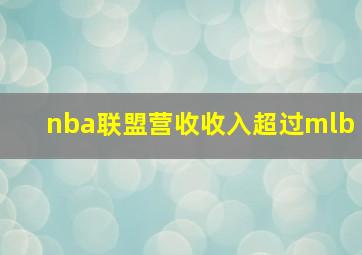 nba联盟营收收入超过mlb